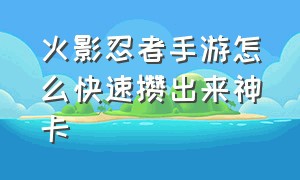 火影忍者手游怎么快速攒出来神卡